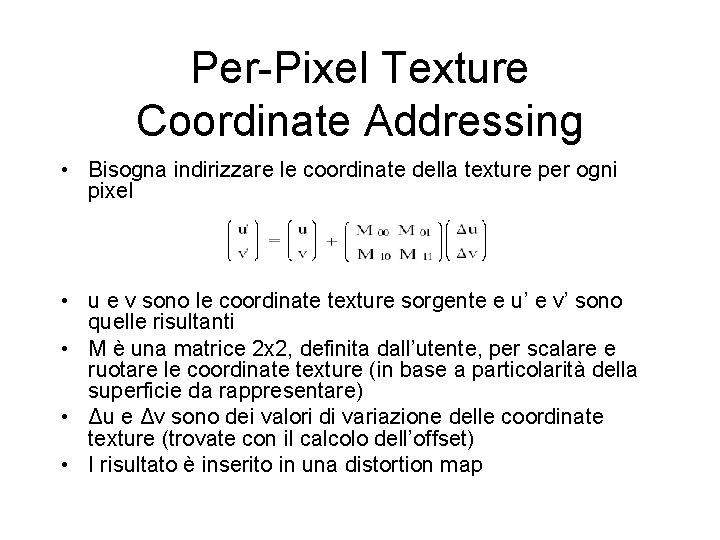 Per-Pixel Texture Coordinate Addressing

• Bisogna indirizzare le coordinate della texture per ogni pixel

$\begin{pmatrix} u' \\ v' \end{pmatrix} = \begin{pmatrix} u \\ v \end{pmatrix} + \begin{pmatrix} M_{00} & M_{01} \\ M_{10} & M_{11} \end{pmatrix} \begin{pmatrix} \Delta u \\ \Delta v \end{pmatrix}$

• u e v sono le coordinate texture sorgente e u' e v' sono quelle risultanti
• M è una matrice 2x2, definita dall'utente, per scalare e ruotare le coordinate texture (in base a particolarità della superficie da rappresentare)
• Δu e Δv sono dei valori di variazione delle coordinate texture (trovate con il calcolo dell'offset)
• I risultato è inserito in una distortion map